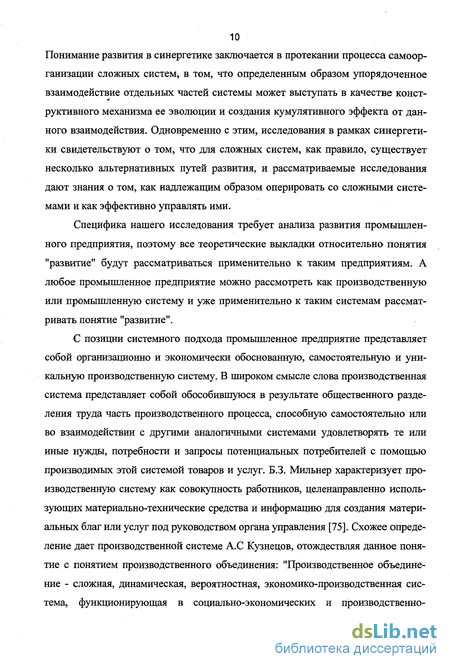 10

Понимание развития в синергетике заключается в протекании процесса самоорганизации сложных систем, в том, что определенным образом упорядоченное взаимодействие отдельных частей системы может выступать в качестве конструктивного механизма ее эволюции и создания кумулятивного эффекта от данного взаимодействия. Одновременно с этим, исследования в рамках синергетики свидетельствуют о том, что для сложных систем, как правило, существует несколько альтернативных путей развития, и рассматриваемые исследования дают знания о том, как надлежащим образом оперировать со сложными системами и как эффективно управлять ими.

Специфика нашего исследования требует анализа развития промышленного предприятия, поэтому все теоретические выкладки относительно понятия "развитие" будут рассматриваться применительно к таким предприятиям. А любое промышленное предприятие можно рассмотреть как производственную или промышленную систему и уже применительно к таким системам рассматривать понятие "развитие".

С позиции системного подхода промышленное предприятие представляет собой организационно и экономически обоснованную, самостоятельную и уникальную производственную систему. В широком смысле слова производственная система представляет собой обособившуюся в результате общественного разделения труда часть производственного процесса, способную самостоятельно или во взаимодействии с другими аналогичными системами удовлетворять те или иные нужды, потребности и запросы потенциальных потребителей с помощью производимых этой системой товаров и услуг. Б.З. Мильнер характеризует производственную систему как совокупность работников, целенаправленно использующих материально-технические средства и информацию для создания материальных благ или услуг под руководством органа управления [75]. Схожее определение дает производственной системе А.С Кузнецов, отождествляя данное понятие с понятием производственного объединения: "Производственное объединение - сложная, динамическая, вероятностная, экономико-производственная система, функционирующая в социально-экономических и производственно-

dsLib.net
библиотека диссертаций